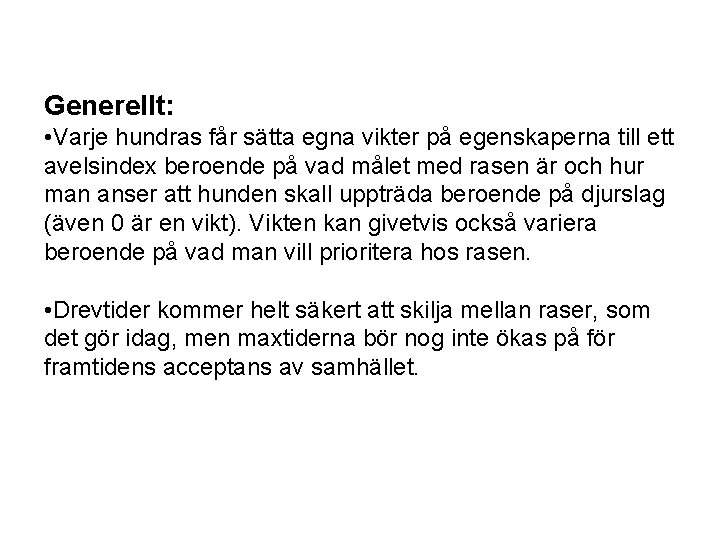 **Generellt:**

•Varje hundras får sätta egna vikter på egenskaperna till ett avelsindex beroende på vad målet med rasen är och hur man anser att hunden skall uppträda beroende på djurslag (även 0 är en vikt). Vikten kan givetvis också variera beroende på vad man vill prioritera hos rasen.

•Drevtider kommer helt säkert att skilja mellan raser, som det gör idag, men maxtiderna bör nog inte ökas på för framtidens acceptans av samhället.